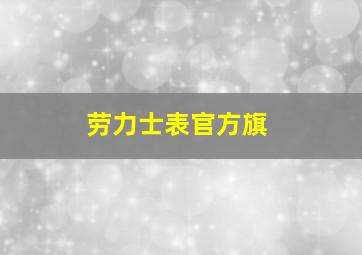 劳力士表官方旗